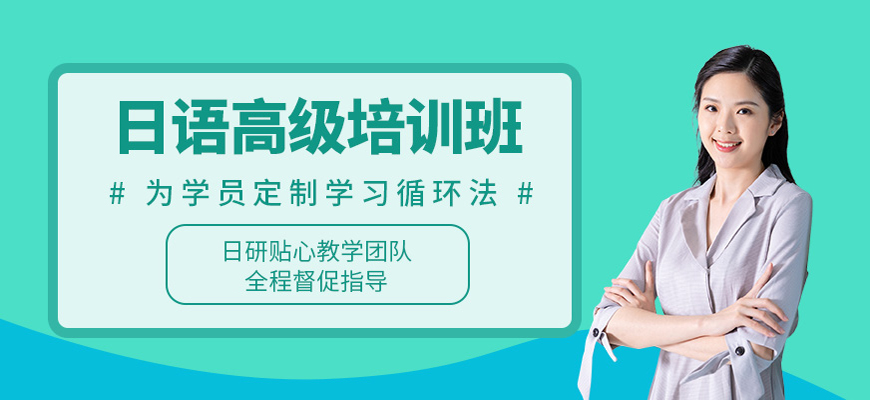 日语高级培训班

# 为学员定制学习循环法 #

日研贴心教学团队
全程督促指导